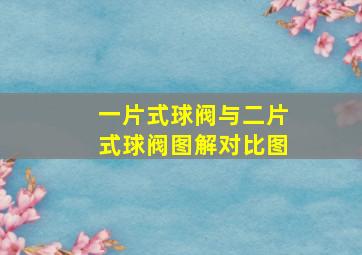 一片式球阀与二片式球阀图解对比图